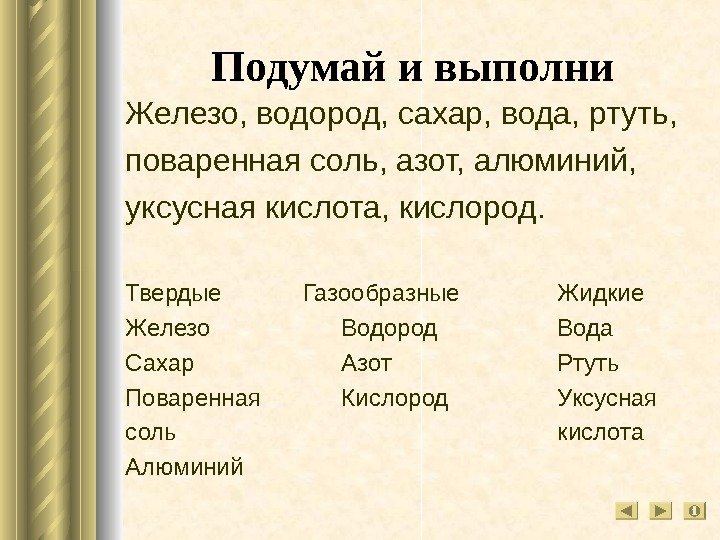 Подумай и выполни

Железо, водород, сахар, вода, ртуть, поваренная соль, азот, алюминий, уксусная кислота, кислород.

| Твердые | Газообразные | Жидкие |
|---|---|---|
| Железо | Водород | Вода |
| Сахар | Азот | Ртуть |
| Поваренная соль | Кислород | Уксусная кислота |
| Алюминий | | |